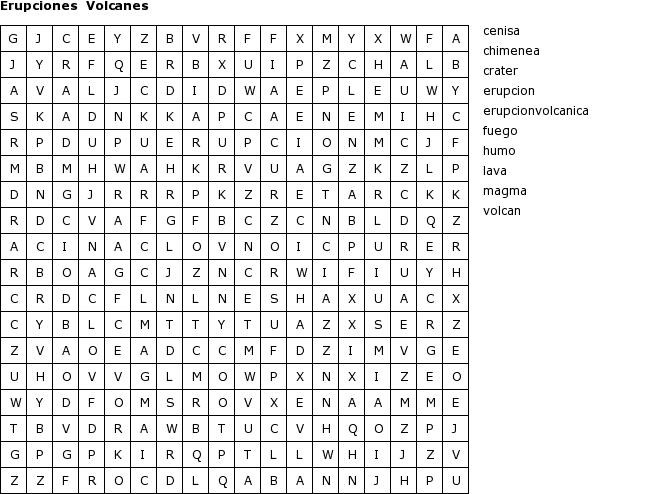 Erupciones Volcanes

| G | J | C | E | Y | Z | B | V | R | F | F | X | M | Y | X | W | F | A |
|---|---|---|---|---|---|---|---|---|---|---|---|---|---|---|---|---|---|
| J | Y | R | F | Q | E | R | B | X | U | I | P | Z | C | H | A | L | B |
| A | V | A | L | J | C | D | I | D | W | A | E | P | L | E | U | W | Y |
| S | K | A | D | N | K | K | A | P | C | A | E | N | E | M | I | H | C |
| R | P | D | U | P | U | E | R | U | P | C | I | O | N | M | C | J | F |
| M | B | M | H | W | A | H | K | R | V | U | A | G | Z | K | Z | L | P |
| D | N | G | J | R | R | R | P | K | Z | R | E | T | A | R | C | K | K |
| R | D | C | V | A | F | G | F | B | C | Z | C | N | B | L | D | Q | Z |
| A | C | I | N | A | C | L | O | V | N | O | I | C | P | U | R | E | R |
| R | B | O | A | G | C | J | Z | N | C | R | W | I | F | I | U | Y | H |
| C | R | D | C | F | L | N | L | N | E | S | H | A | X | U | A | C | X |
| C | Y | B | L | C | M | T | T | Y | T | U | A | Z | X | S | E | R | Z |
| Z | V | A | O | E | A | D | C | C | M | F | D | Z | I | M | V | G | E |
| U | H | O | V | V | G | L | M | O | W | P | X | N | X | I | Z | E | O |
| W | Y | D | F | O | M | S | R | O | V | X | E | N | A | A | M | M | E |
| T | B | V | D | R | A | W | B | T | U | C | V | H | Q | O | Z | P | J |
| G | P | G | P | K | I | R | Q | P | T | L | L | W | H | I | J | Z | V |
| Z | Z | F | R | O | C | D | L | Q | A | B | A | N | N | J | H | P | U |

cenisa
chimenea
crater
erupcion
erupcionvolcanica
fuego
humo
lava
magma
volcan